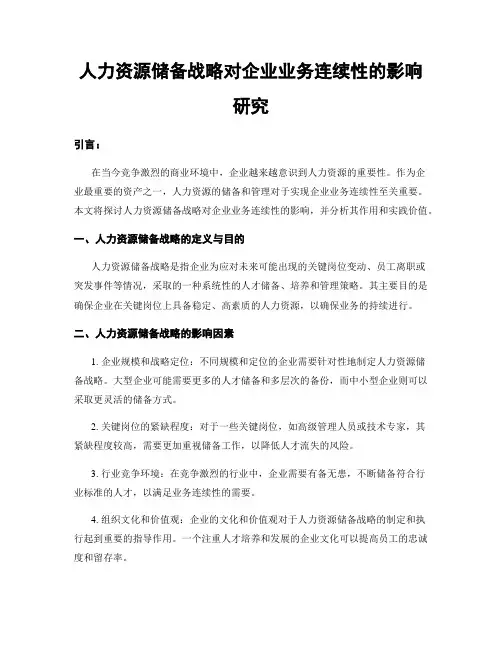 人力资源储备战略对企业业务连续性的影响研究

引言：

在当今竞争激烈的商业环境中，企业越来越意识到人力资源的重要性。作为企业最重要的资产之一，人力资源的储备和管理对于实现企业业务连续性至关重要。本文将探讨人力资源储备战略对企业业务连续性的影响，并分析其作用和实践价值。

一、人力资源储备战略的定义与目的

人力资源储备战略是指企业为应对未来可能出现的关键岗位变动、员工离职或突发事件等情况，采取的一种系统性的人才储备、培养和管理策略。其主要目的是确保企业在关键岗位上具备稳定、高素质的人力资源，以确保业务的持续进行。

二、人力资源储备战略的影响因素

1. 企业规模和战略定位：不同规模和定位的企业需要针对性地制定人力资源储备战略。大型企业可能需要更多的人才储备和多层次的备份，而中小型企业则可以采取更灵活的储备方式。

2. 关键岗位的紧缺程度：对于一些关键岗位，如高级管理人员或技术专家，其紧缺程度较高，需要更加重视储备工作，以降低人才流失的风险。

3. 行业竞争环境：在竞争激烈的行业中，企业需要有备无患，不断储备符合行业标准的人才，以满足业务连续性的需要。

4. 组织文化和价值观：企业的文化和价值观对于人力资源储备战略的制定和执行起到重要的指导作用。一个注重人才培养和发展的企业文化可以提高员工的忠诚度和留存率。